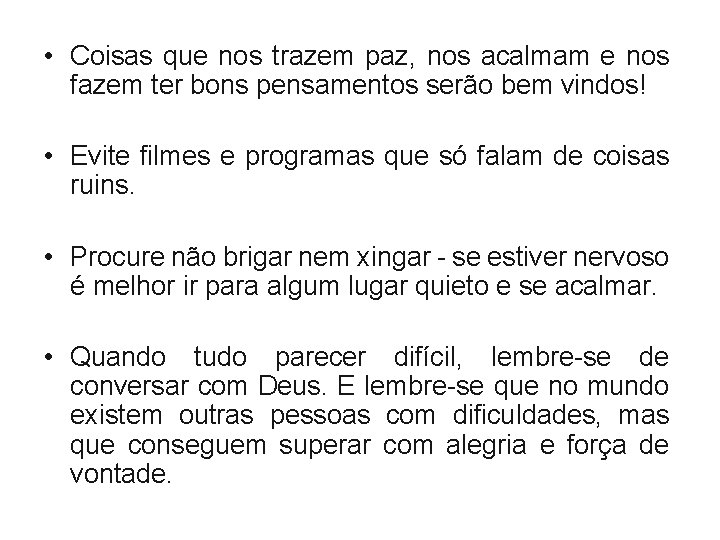 • Coisas que nos trazem paz, nos acalmam e nos fazem ter bons pensamentos serão bem vindos!

• Evite filmes e programas que só falam de coisas ruins.

• Procure não brigar nem xingar - se estiver nervoso é melhor ir para algum lugar quieto e se acalmar.

• Quando tudo parecer difícil, lembre-se de conversar com Deus. E lembre-se que no mundo existem outras pessoas com dificuldades, mas que conseguem superar com alegria e força de vontade.